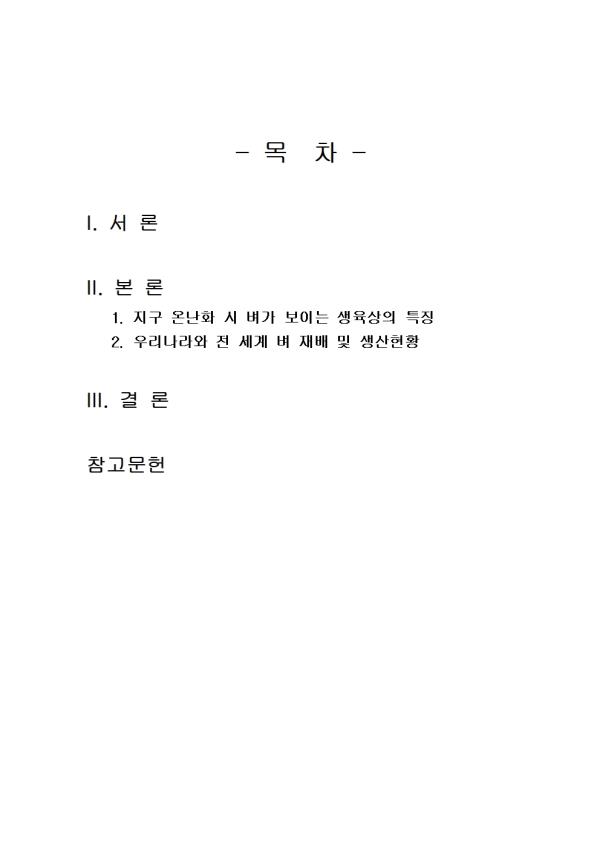 - 목 차 -

I. 서 론

II. 본 론

1. 지구 온난화 시 벼가 보이는 생육상의 특징
2. 우리나라와 전 세계 벼 재배 및 생산현황

III. 결 론

참고문헌